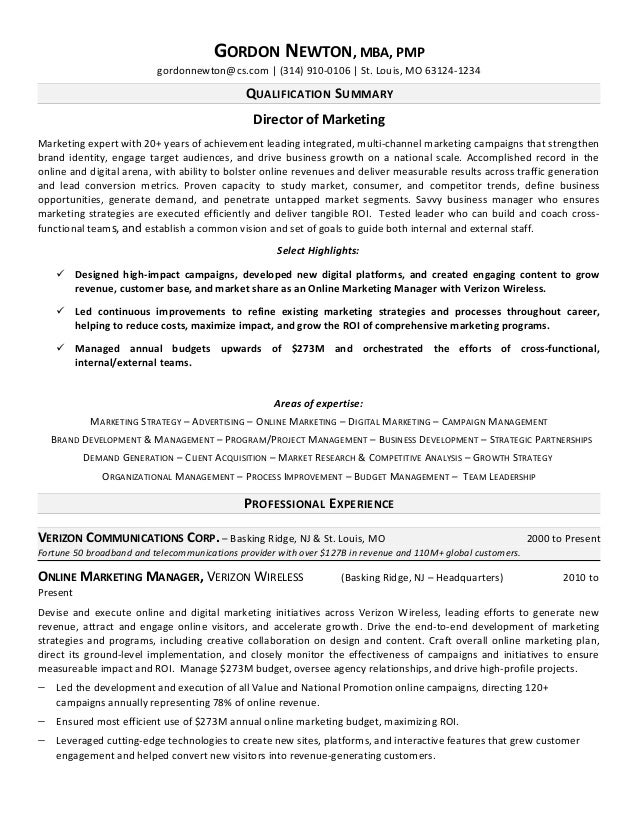 GORDON NEWTON, MBA, PMP
gordonnewton@cs.com | (314) 910-0106 | St. Louis, MO 63124-1234

QUALIFICATION SUMMARY

Director of Marketing

Marketing expert with 20+ years of achievement leading integrated, multi-channel marketing campaigns that strengthen brand identity, engage target audiences, and drive business growth on a national scale. Accomplished record in the online and digital arena, with ability to bolster online revenues and deliver measurable results across traffic generation and lead conversion metrics. Proven capacity to study market, consumer, and competitor trends, define business opportunities, generate demand, and penetrate untapped market segments. Savvy business manager who ensures marketing strategies are executed efficiently and deliver tangible ROI. Tested leader who can build and coach cross-functional teams, and establish a common vision and set of goals to guide both internal and external staff.

Select Highlights:

✓ Designed high-impact campaigns, developed new digital platforms, and created engaging content to grow revenue, customer base, and market share as an Online Marketing Manager with Verizon Wireless.

✓ Led continuous improvements to refine existing marketing strategies and processes throughout career, helping to reduce costs, maximize impact, and grow the ROI of comprehensive marketing programs.

✓ Managed annual budgets upwards of $273M and orchestrated the efforts of cross-functional, internal/external teams.

Areas of expertise:

MARKETING STRATEGY – ADVERTISING – ONLINE MARKETING – DIGITAL MARKETING – CAMPAIGN MANAGEMENT
BRAND DEVELOPMENT & MANAGEMENT – PROGRAM/PROJECT MANAGEMENT – BUSINESS DEVELOPMENT – STRATEGIC PARTNERSHIPS
DEMAND GENERATION – CLIENT ACQUISITION – MARKET RESEARCH & COMPETITIVE ANALYSIS – GROWTH STRATEGY
ORGANIZATIONAL MANAGEMENT – PROCESS IMPROVEMENT – BUDGET MANAGEMENT – TEAM LEADERSHIP

PROFESSIONAL EXPERIENCE

VERIZON COMMUNICATIONS CORP. – Basking Ridge, NJ & St. Louis, MO 2000 to Present
Fortune 50 broadband and telecommunications provider with over $127B in revenue and 110M+ global customers.

ONLINE MARKETING MANAGER, VERIZON WIRELESS (Basking Ridge, NJ – Headquarters) 2010 to Present

Devise and execute online and digital marketing initiatives across Verizon Wireless, leading efforts to generate new revenue, attract and engage online visitors, and accelerate growth. Drive the end-to-end development of marketing strategies and programs, including creative collaboration on design and content. Craft overall online marketing plan, direct its ground-level implementation, and closely monitor the effectiveness of campaigns and initiatives to ensure measureable impact and ROI. Manage $273M budget, oversee agency relationships, and drive high-profile projects.

– Led the development and execution of all Value and National Promotion online campaigns, directing 120+ campaigns annually representing 78% of online revenue.

– Ensured most efficient use of $273M annual online marketing budget, maximizing ROI.

– Leveraged cutting-edge technologies to create new sites, platforms, and interactive features that grew customer engagement and helped convert new visitors into revenue-generating customers.